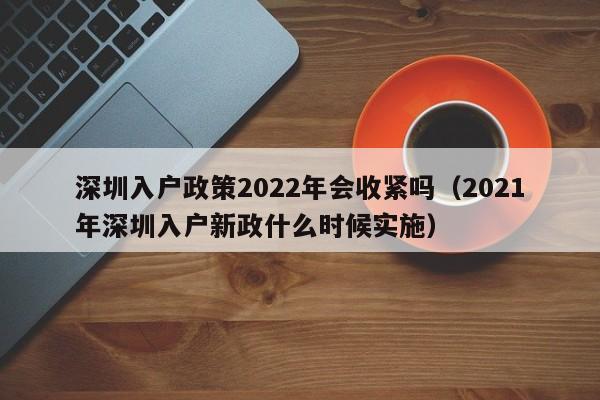 深圳入户政策2022年会收紧吗（2021年深圳入户新政什么时候实施）